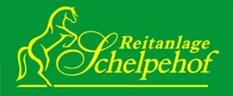 Reitanlage
Schelpehof